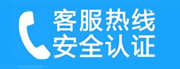 客服热线
安全认证